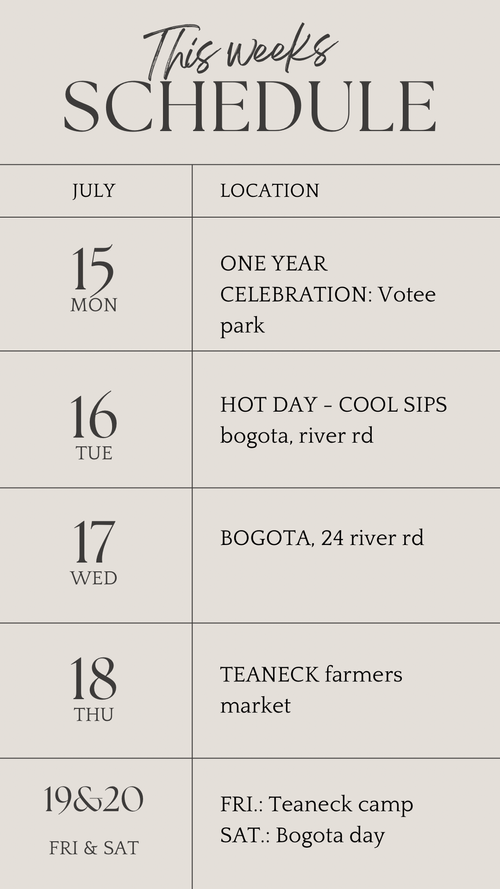 This weeks
SCHEDULE

| JULY | LOCATION |
|---|---|
| 15 MON | ONE YEAR CELEBRATION: Votee park |
| 16 TUE | HOT DAY - COOL SIPS bogota, river rd |
| 17 WED | BOGOTA, 24 river rd |
| 18 THU | TEANECK farmers market |
| 19&20 FRI & SAT | FRI.: Teaneck camp SAT.: Bogota day |